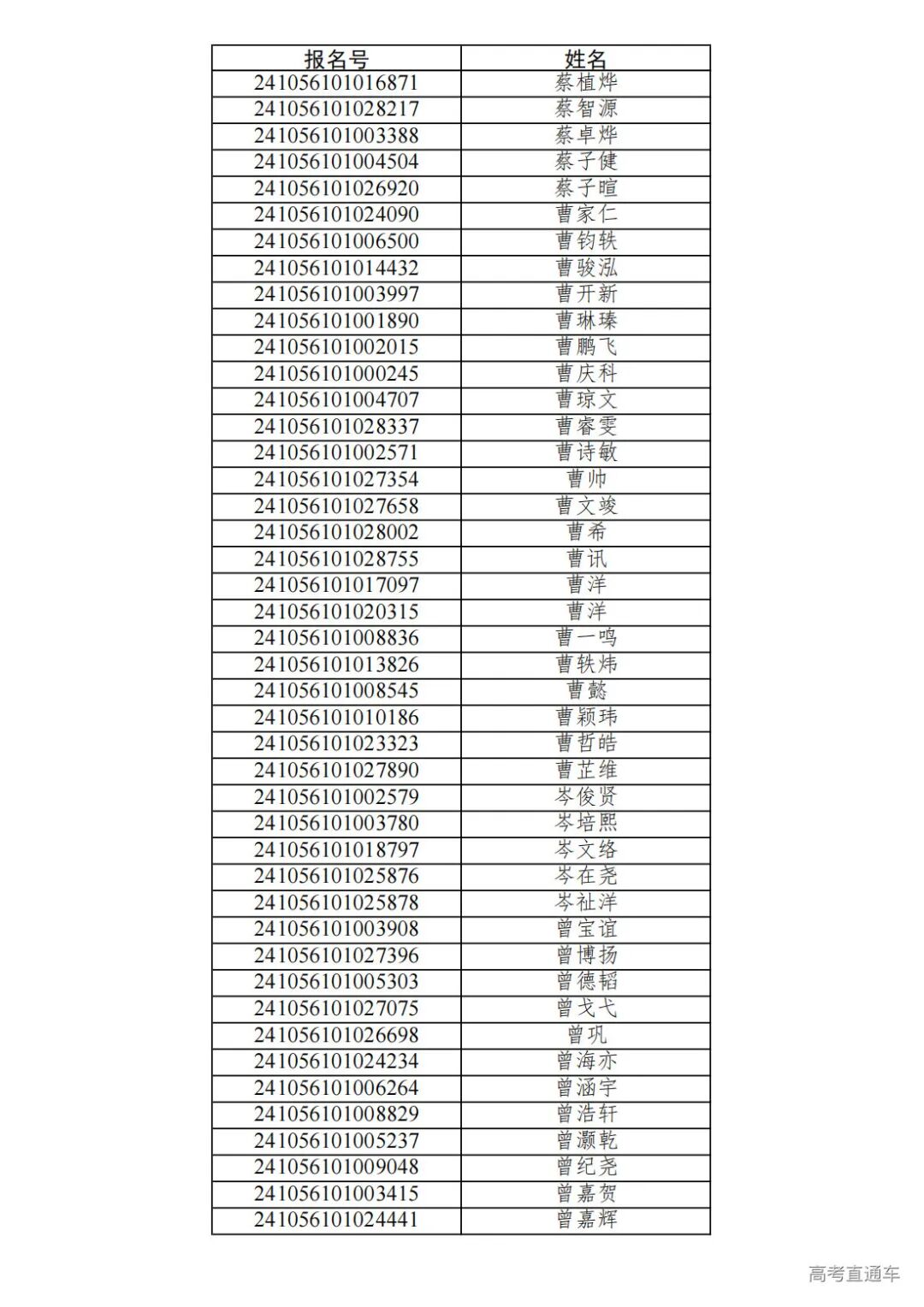 | 报名号 | 姓名 |
|---|---|
| 241056101016871 | 蔡植烨 |
| 241056101028217 | 蔡智源 |
| 241056101003388 | 蔡卓烨 |
| 241056101004504 | 蔡子健 |
| 241056101026920 | 蔡子暄 |
| 241056101024090 | 曹家仁 |
| 241056101006500 | 曹钧轶 |
| 241056101014432 | 曹骏泓 |
| 241056101003997 | 曹开新 |
| 241056101001890 | 曹琳臻 |
| 241056101002015 | 曹鹏飞 |
| 241056101000245 | 曹庆科 |
| 241056101004707 | 曹琼文 |
| 241056101028337 | 曹睿雯 |
| 241056101002571 | 曹诗敏 |
| 241056101027354 | 曹帅 |
| 241056101027658 | 曹文竣 |
| 241056101028002 | 曹希 |
| 241056101028755 | 曹讯 |
| 241056101017097 | 曹洋 |
| 241056101020315 | 曹洋 |
| 241056101008836 | 曹一鸣 |
| 241056101013826 | 曹轶炜 |
| 241056101008545 | 曹懿 |
| 241056101010186 | 曹颖玮 |
| 241056101023323 | 曹哲皓 |
| 241056101027890 | 曹芷维 |
| 241056101002579 | 岑俊贤 |
| 241056101003780 | 岑培熙 |
| 241056101018797 | 岑文络 |
| 241056101025876 | 岑在尧 |
| 241056101025878 | 岑祉洋 |
| 241056101003908 | 曾宝谊 |
| 241056101027396 | 曾博扬 |
| 241056101005303 | 曾德韬 |
| 241056101027075 | 曾戈弋 |
| 241056101026698 | 曾巩 |
| 241056101024234 | 曾海亦 |
| 241056101006264 | 曾涵宇 |
| 241056101008829 | 曾浩轩 |
| 241056101005237 | 曾灏乾 |
| 241056101009048 | 曾纪尧 |
| 241056101003415 | 曾嘉贺 |
| 241056101024441 | 曾嘉辉 |

高考直通车